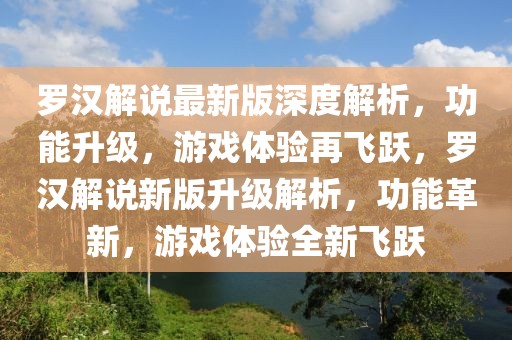 罗汉解说最新版深度解析，功能升级，游戏体验再飞跃，罗汉解说新版升级解析，功能革新，游戏体验全新飞跃